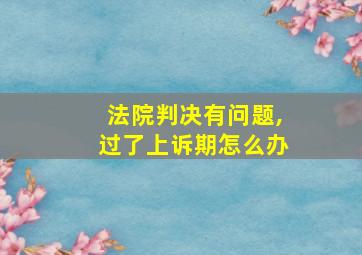 法院判决有问题,
过了上诉期怎么办